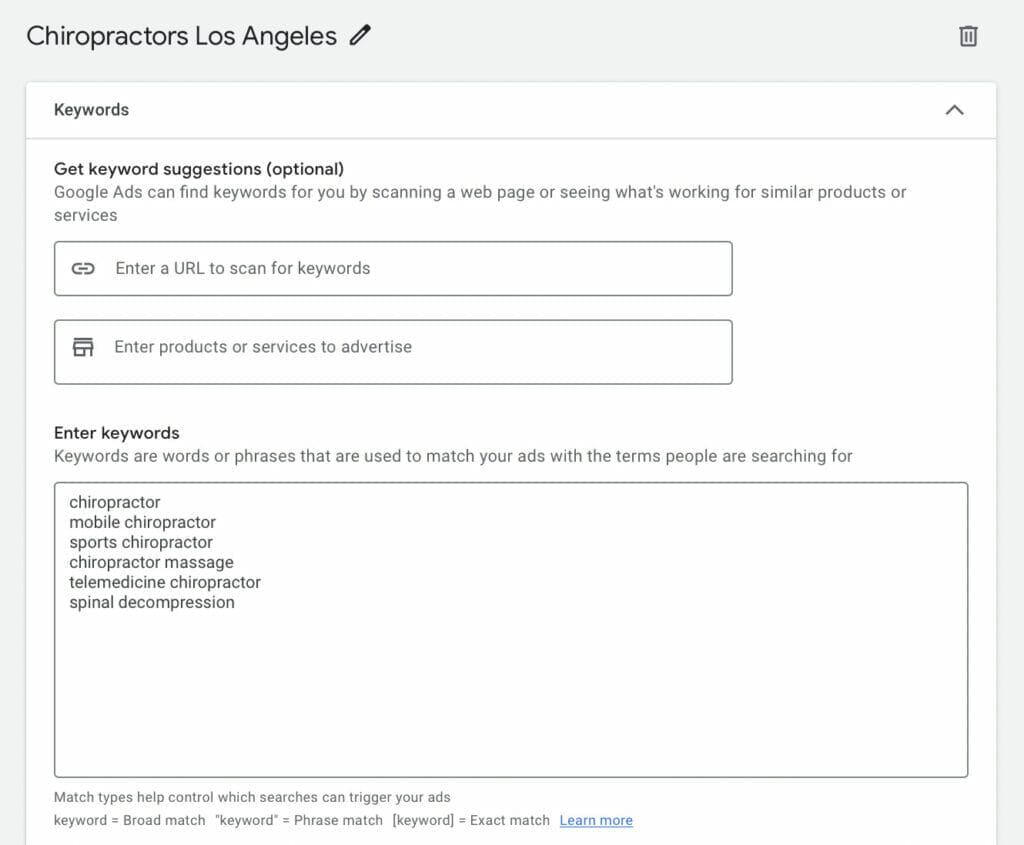 Chiropractors Los Angeles

Keywords

Get keyword suggestions (optional)
Google Ads can find keywords for you by scanning a web page or seeing what's working for similar products or services

Enter a URL to scan for keywords

Enter products or services to advertise

Enter keywords
Keywords are words or phrases that are used to match your ads with the terms people are searching for

chiropractor
mobile chiropractor
sports chiropractor
chiropractor massage
telemedicine chiropractor
spinal decompression

Match types help control which searches can trigger your ads
keyword = Broad match "keyword" = Phrase match [keyword] = Exact match Learn more